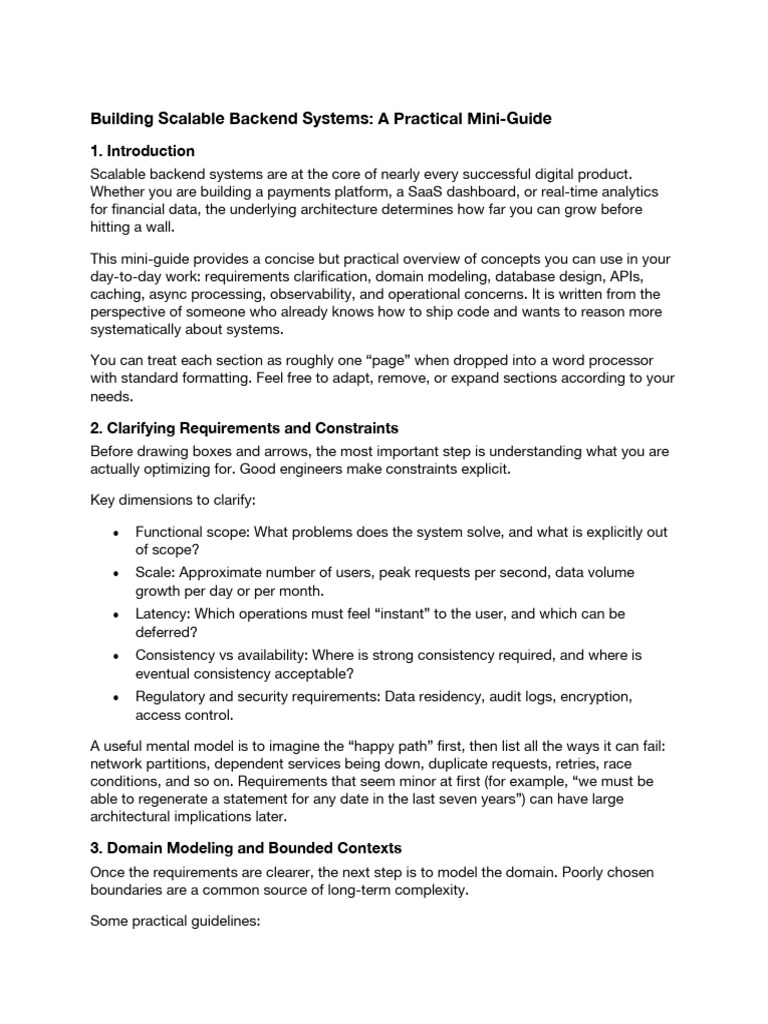 Building Scalable Backend Systems: A Practical Mini-Guide

1. Introduction

Scalable backend systems are at the core of nearly every successful digital product. Whether you are building a payments platform, a SaaS dashboard, or real-time analytics for financial data, the underlying architecture determines how far you can grow before hitting a wall.

This mini-guide provides a concise but practical overview of concepts you can use in your day-to-day work: requirements clarification, domain modeling, database design, APIs, caching, async processing, observability, and operational concerns. It is written from the perspective of someone who already knows how to ship code and wants to reason more systematically about systems.

You can treat each section as roughly one “page” when dropped into a word processor with standard formatting. Feel free to adapt, remove, or expand sections according to your needs.

2. Clarifying Requirements and Constraints

Before drawing boxes and arrows, the most important step is understanding what you are actually optimizing for. Good engineers make constraints explicit.

Key dimensions to clarify:

• Functional scope: What problems does the system solve, and what is explicitly out of scope?
• Scale: Approximate number of users, peak requests per second, data volume growth per day or per month.
• Latency: Which operations must feel “instant” to the user, and which can be deferred?
• Consistency vs availability: Where is strong consistency required, and where is eventual consistency acceptable?
• Regulatory and security requirements: Data residency, audit logs, encryption, access control.

A useful mental model is to imagine the “happy path” first, then list all the ways it can fail: network partitions, dependent services being down, duplicate requests, retries, race conditions, and so on. Requirements that seem minor at first (for example, “we must be able to regenerate a statement for any date in the last seven years”) can have large architectural implications later.

3. Domain Modeling and Bounded Contexts

Once the requirements are clearer, the next step is to model the domain. Poorly chosen boundaries are a common source of long-term complexity.

Some practical guidelines: